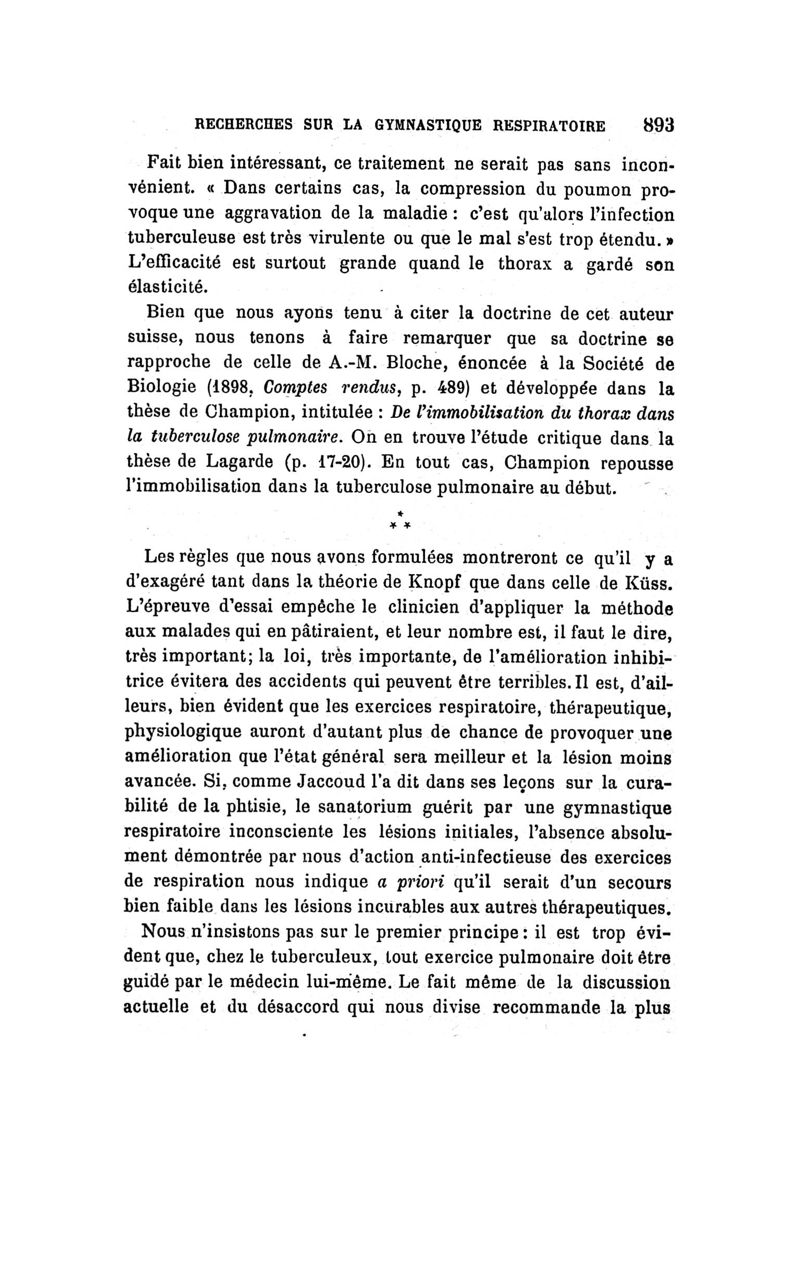 RECHERCHES SUR LA GYMNASTIQUE RESPIRATOIRE 893

Fait bien intéressant, ce traitement ne serait pas sans inconvénient. « Dans certains cas, la compression du poumon provoque une aggravation de la maladie : c'est qu'alors l'infection tuberculeuse est très virulente ou que le mal s'est trop étendu. » L'efficacité est surtout grande quand le thorax a gardé son élasticité.

Bien que nous ayons tenu à citer la doctrine de cet auteur suisse, nous tenons à faire remarquer que sa doctrine se rapproche de celle de A.-M. Bloche, énoncée à la Société de Biologie (1898, Comptes rendus, p. 489) et développée dans la thèse de Champion, intitulée : De l'immobilisation du thorax dans la tuberculose pulmonaire. On en trouve l'étude critique dans la thèse de Lagarde (p. 17-20). En tout cas, Champion repousse l'immobilisation dans la tuberculose pulmonaire au début.

* * *

Les règles que nous avons formulées montreront ce qu'il y a d'exagéré tant dans la théorie de Knopf que dans celle de Küss. L'épreuve d'essai empêche le clinicien d'appliquer la méthode aux malades qui en pâtiraient, et leur nombre est, il faut le dire, très important; la loi, très importante, de l'amélioration inhibitrice évitera des accidents qui peuvent être terribles. Il est, d'ailleurs, bien évident que les exercices respiratoire, thérapeutique, physiologique auront d'autant plus de chance de provoquer une amélioration que l'état général sera meilleur et la lésion moins avancée. Si, comme Jaccoud l'a dit dans ses leçons sur la curabilité de la phtisie, le sanatorium guérit par une gymnastique respiratoire inconsciente les lésions initiales, l'absence absolument démontrée par nous d'action anti-infectieuse des exercices de respiration nous indique a priori qu'il serait d'un secours bien faible dans les lésions incurables aux autres thérapeutiques.

Nous n'insistons pas sur le premier principe : il est trop évident que, chez le tuberculeux, tout exercice pulmonaire doit être guidé par le médecin lui-même. Le fait même de la discussion actuelle et du désaccord qui nous divise recommande la plus